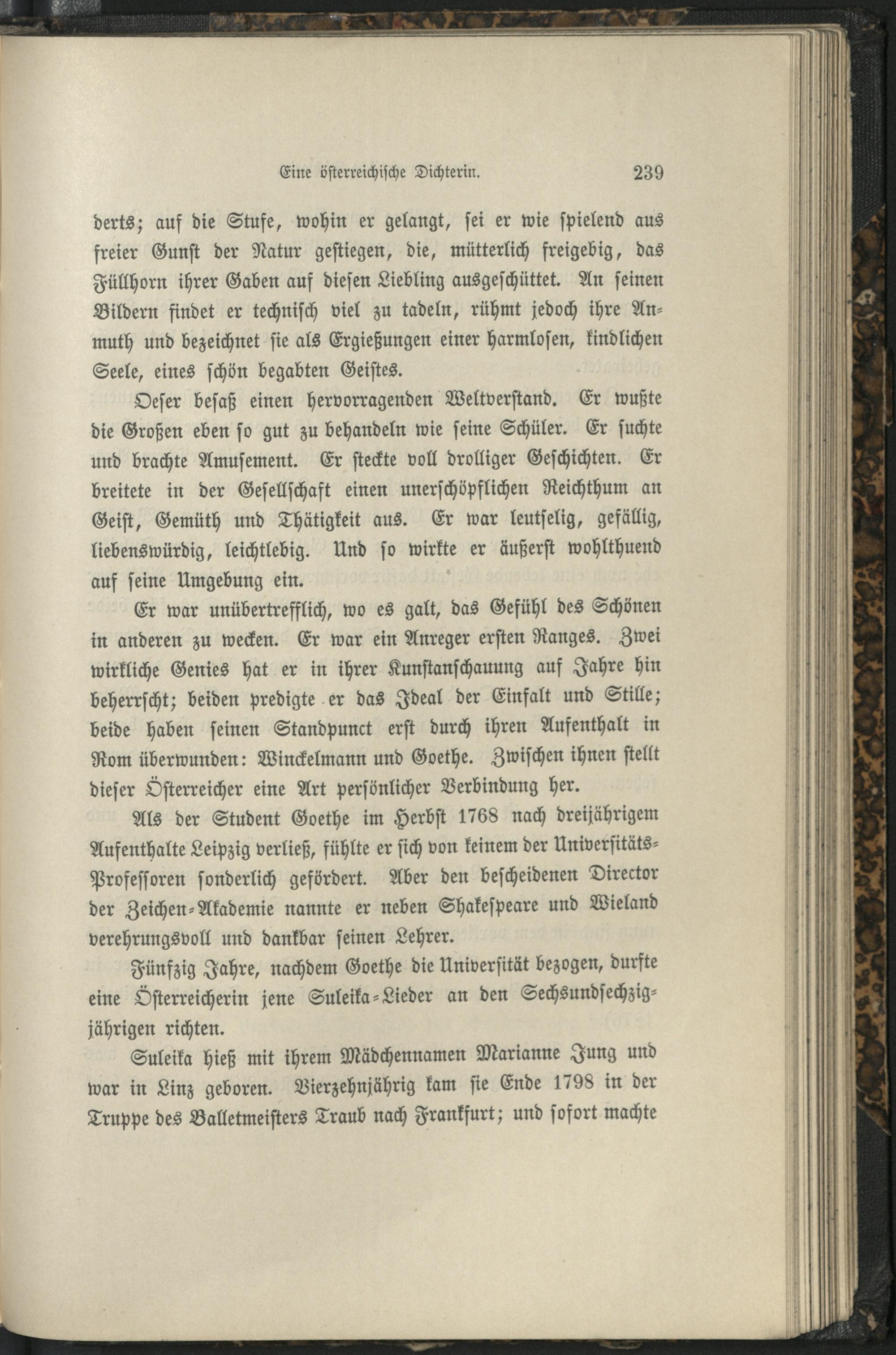 Eine österreichische Dichterin. 239

derts; auf die Stufe, wohin er gelangt, sei er wie spielend aus freier Gunst der Natur gestiegen, die, mütterlich freigebig, das Füllhorn ihrer Gaben auf diesen Liebling ausgeschüttet. An seinen Bildern findet er technisch viel zu tadeln, rühmt jedoch ihre Anmuth und bezeichnet sie als Ergießungen einer harmlosen, kindlichen Seele, eines schön begabten Geistes.

Oeser besaß einen hervorragenden Weltverstand. Er wußte die Großen eben so gut zu behandeln wie seine Schüler. Er suchte und brachte Amusement. Er steckte voll drolliger Geschichten. Er breitete in der Gesellschaft einen unerschöpflichen Reichthum an Geist, Gemüth und Thätigkeit aus. Er war leutselig, gefällig, liebenswürdig, leichtlebig. Und so wirkte er äußerst wohlthuend auf seine Umgebung ein.

Er war unübertrefflich, wo es galt, das Gefühl des Schönen in anderen zu wecken. Er war ein Anreger ersten Ranges. Zwei wirkliche Genies hat er in ihrer Kunstanschauung auf Jahre hin beherrscht; beiden predigte er das Ideal der Einfalt und Stille; beide haben seinen Standpunct erst durch ihren Aufenthalt in Rom überwunden: Winckelmann und Goethe. Zwischen ihnen stellt dieser Österreicher eine Art persönlicher Verbindung her.

Als der Student Goethe im Herbst 1768 nach dreijährigem Aufenthalte Leipzig verließ, fühlte er sich von keinem der Universitäts-Professoren sonderlich gefördert. Aber den bescheidenen Director der Zeichen-Akademie nannte er neben Shakespeare und Wieland verehrungsvoll und dankbar seinen Lehrer.

Fünfzig Jahre, nachdem Goethe die Universität bezogen, durfte eine Österreicherin jene Suleika-Lieder an den Sechsundsechzigjährigen richten.

Suleika hieß mit ihrem Mädchennamen Marianne Jung und war in Linz geboren. Vierzehnjährig kam sie Ende 1798 in der Truppe des Balletmeisters Traub nach Frankfurt; und sofort machte